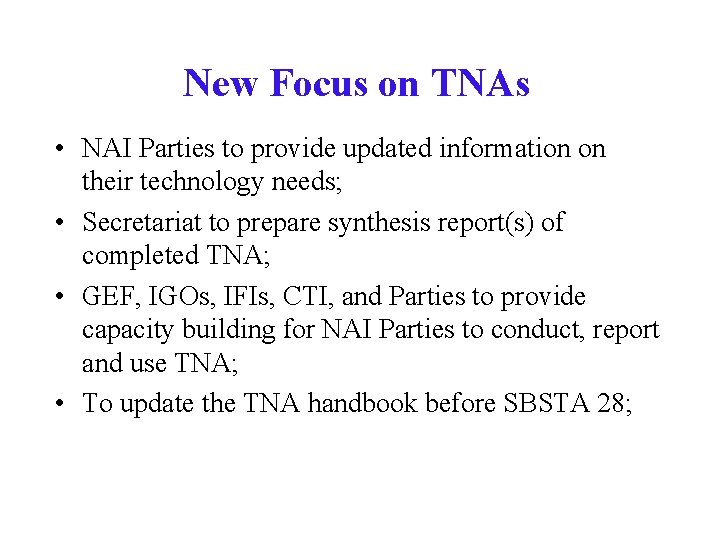 New Focus on TNAs

• NAI Parties to provide updated information on their technology needs;

• Secretariat to prepare synthesis report(s) of completed TNA;

• GEF, IGOs, IFIs, CTI, and Parties to provide capacity building for NAI Parties to conduct, report and use TNA;

• To update the TNA handbook before SBSTA 28;